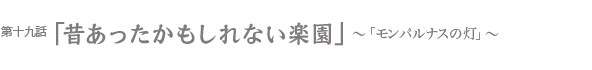 第十九話「昔あったかもしれない楽園」～「モンパルナスの灯」～